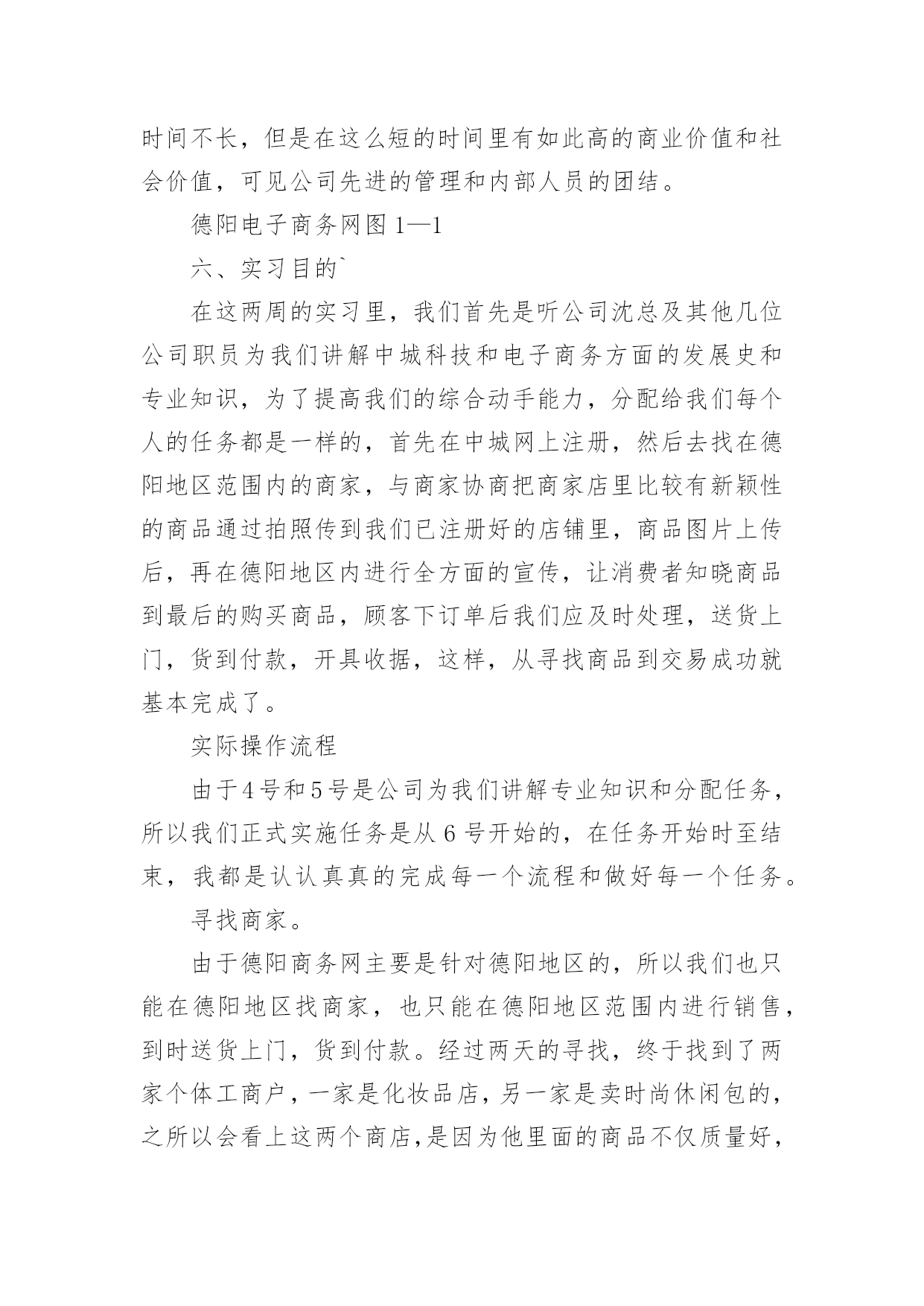 时间不长，但是在这么短的时间里有如此高的商业价值和社会价值，可见公司先进的管理和内部人员的团结。

德阳电子商务网图 1—1

六、实习目的`

在这两周的实习里，我们首先是听公司沈总及其他几位公司职员为我们讲解中城科技和电子商务方面的发展史和专业知识，为了提高我们的综合动手能力，分配给我们每个人的任务都是一样的，首先在中城网上注册，然后去找在德阳地区范围内的商家，与商家协商把商家店里比较有新颖性的商品通过拍照传到我们已注册好的店铺里，商品图片上传后，再在德阳地区内进行全方面的宣传，让消费者知晓商品到最后的购买商品，顾客下订单后我们应及时处理，送货上门，货到付款，开具收据，这样，从寻找商品到交易成功就基本完成了。

实际操作流程

由于4号和5号是公司为我们讲解专业知识和分配任务，所以我们正式实施任务是从 6 号开始的，在任务开始时至结束，我都是认认真真的完成每一个流程和做好每一个任务。

寻找商家。

由于德阳商务网主要是针对德阳地区的，所以我们也只能在德阳地区找商家，也只能在德阳地区范围内进行销售，到时送货上门，货到付款。经过两天的寻找，终于找到了两家个体工商户，一家是化妆品店，另一家是卖时尚休闲包的，之所以会看上这两个商店,是因为他里面的商品不仅质量好，